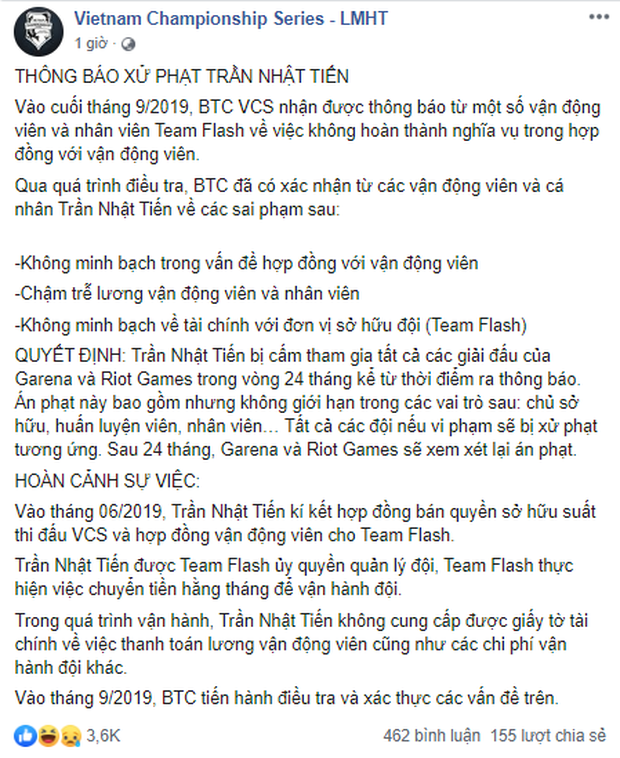 Vietnam Championship Series - LMHT
1 giờ ·

THÔNG BÁO XỬ PHẠT TRẦN NHẬT TIẾN

Vào cuối tháng 9/2019, BTC VCS nhận được thông báo từ một số vận động viên và nhân viên Team Flash về việc không hoàn thành nghĩa vụ trong hợp đồng với vận động viên.

Qua quá trình điều tra, BTC đã có xác nhận từ các vận động viên và cá nhân Trần Nhật Tiến về các sai phạm sau:

-Không minh bạch trong vấn đề hợp đồng với vận động viên

-Chậm trễ lương vận động viên và nhân viên

-Không minh bạch về tài chính với đơn vị sở hữu đội (Team Flash)

QUYẾT ĐỊNH: Trần Nhật Tiến bị cấm tham gia tất cả các giải đấu của Garena và Riot Games trong vòng 24 tháng kể từ thời điểm ra thông báo. Án phạt này bao gồm nhưng không giới hạn trong các vai trò sau: chủ sở hữu, huấn luyện viên, nhân viên… Tất cả các đội nếu vi phạm sẽ bị xử phạt tương ứng. Sau 24 tháng, Garena và Riot Games sẽ xem xét lại án phạt.

HOÀN CẢNH SỰ VIỆC:

Vào tháng 06/2019, Trần Nhật Tiến kí kết hợp đồng bán quyền sở hữu suất thi đấu VCS và hợp đồng vận động viên cho Team Flash.

Trần Nhật Tiến được Team Flash ủy quyền quản lý đội, Team Flash thực hiện việc chuyển tiền hằng tháng để vận hành đội.

Trong quá trình vận hành, Trần Nhật Tiến không cung cấp được giấy tờ tài chính về việc thanh toán lương vận động viên cũng như các chi phí vận hành đội khác.

Vào tháng 9/2019, BTC tiến hành điều tra và xác thực các vấn đề trên.

3,6K

462 bình luận 155 lượt chia sẻ